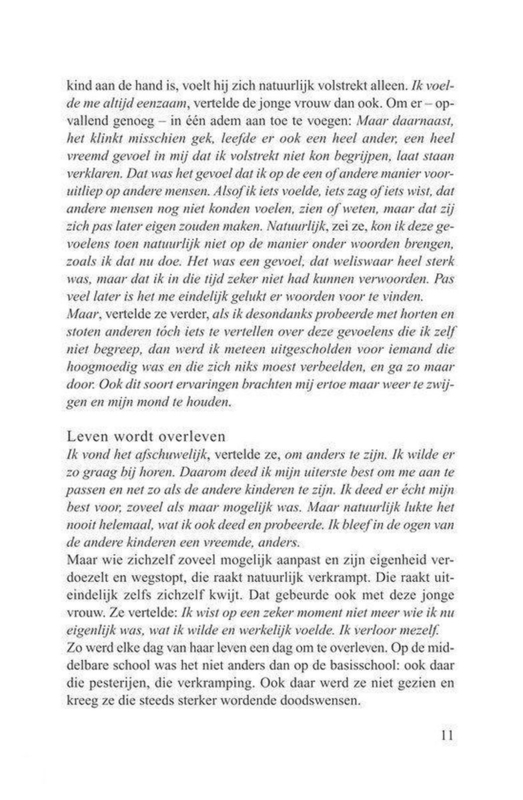 kind aan de hand is, voelt hij zich natuurlijk volstrekt alleen. Ik voelde me altijd eenzaam, vertelde de jonge vrouw dan ook. Om er – opvallend genoeg – in één adem aan toe te voegen: Maar daarnaast, het klinkt misschien gek, leefde er ook een heel ander, een heel vreemd gevoel in mij dat ik volstrekt niet kon begrijpen, laat staan verklaren. Dat was het gevoel dat ik op de een of andere manier vooruitliep op andere mensen. Alsof ik iets voelde, iets zag of iets wist, dat andere mensen nog niet konden voelen, zien of weten, maar dat zij zich pas later eigen zouden maken. Natuurlijk, zei ze, kon ik deze gevoelens toen natuurlijk niet op de manier onder woorden brengen, zoals ik dat nu doe. Het was een gevoel, dat weliswaar heel sterk was, maar dat ik in die tijd zeker niet had kunnen verwoorden. Pas veel later is het me eindelijk gelukt er woorden voor te vinden.
Maar, vertelde ze verder, als ik desondanks probeerde met horten en stoten anderen tóch iets te vertellen over deze gevoelens die ik zelf niet begreep, dan werd ik meteen uitgescholden voor iemand die hoogmoedig was en die zich niks moest verbeelden, en ga zo maar door. Ook dit soort ervaringen brachten mij ertoe maar weer te zwijgen en mijn mond te houden.

Leven wordt overleven
Ik vond het afschuwelijk, vertelde ze, om anders te zijn. Ik wilde er zo graag bij horen. Daarom deed ik mijn uiterste best om me aan te passen en net zo als de andere kinderen te zijn. Ik deed er écht mijn best voor, zoveel als maar mogelijk was. Maar natuurlijk lukte het nooit helemaal, wat ik ook deed en probeerde. Ik bleef in de ogen van de andere kinderen een vreemde, anders.
Maar wie zichzelf zoveel mogelijk aanpast en zijn eigenheid verdoezelt en wegstopt, die raakt natuurlijk verkrampt. Die raakt uiteindelijk zelfs zichzelf kwijt. Dat gebeurde ook met deze jonge vrouw. Ze vertelde: Ik wist op een zeker moment niet meer wie ik nu eigenlijk was, wat ik wilde en werkelijk voelde. Ik verloor mezelf.
Zo werd elke dag van haar leven een dag om te overleven. Op de middelbare school was het niet anders dan op de basisschool: ook daar die pesterijen, die verkramping. Ook daar werd ze niet gezien en kreeg ze die steeds sterker wordende doodswensen.

11